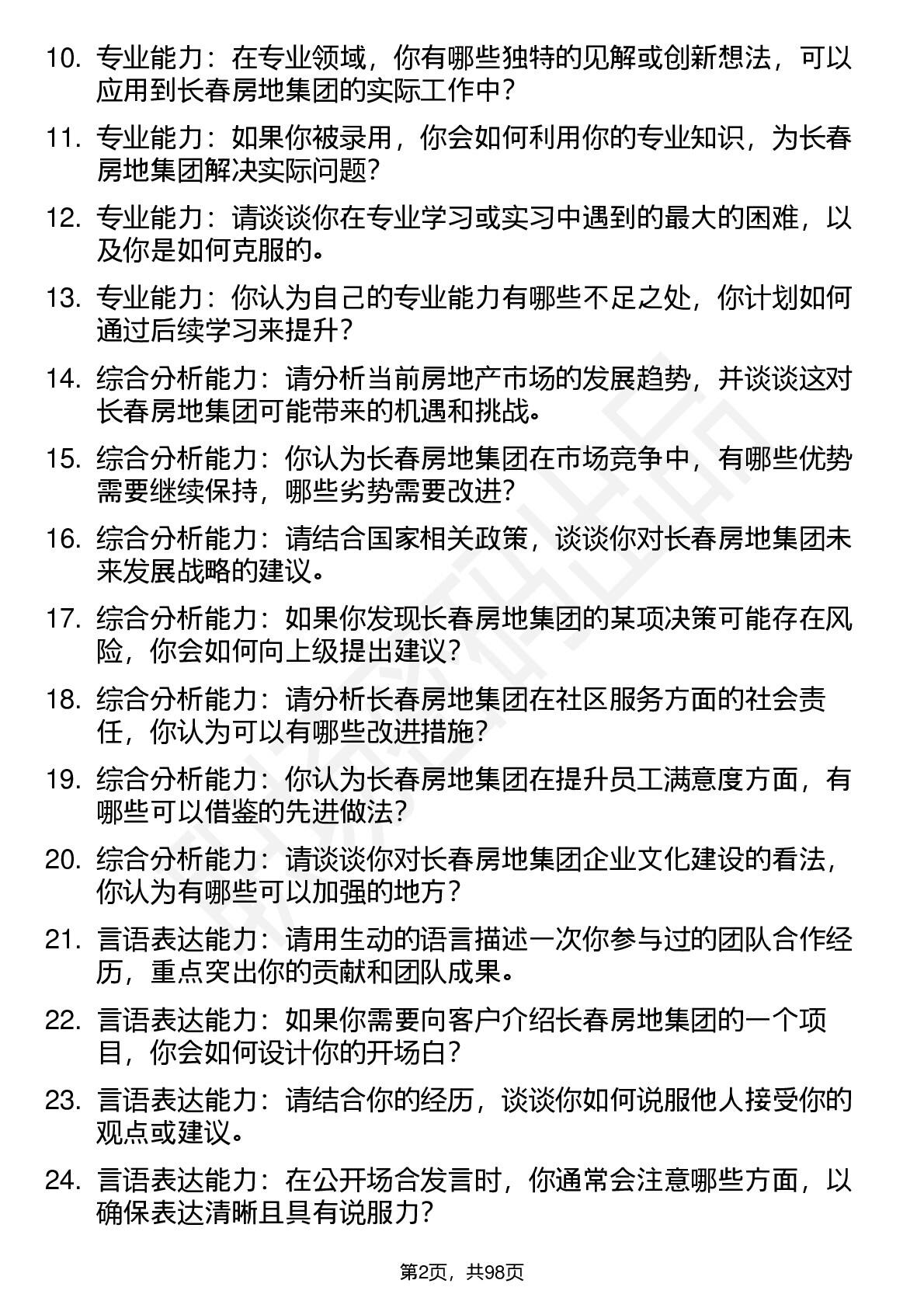 10. 专业能力：在专业领域，你有哪些独特的见解或创新想法，可以应用到长春房地集团的实际工作中？

11. 专业能力：如果你被录用，你会如何利用你的专业知识，为长春房地集团解决实际问题？

12. 专业能力：请谈谈你在专业学习或实习中遇到的最大的困难，以及你是如何克服的。

13. 专业能力：你认为自己的专业能力有哪些不足之处，你计划如何通过后续学习来提升？

14. 综合分析能力：请分析当前房地产市场的发展趋势，并谈谈这对长春房地集团可能带来的机遇和挑战。

15. 综合分析能力：你认为长春房地集团在市场竞争中，有哪些优势需要继续保持，哪些劣势需要改进？

16. 综合分析能力：请结合国家相关政策，谈谈你对长春房地集团未来发展战略的建议。

17. 综合分析能力：如果你发现长春房地集团的某项决策可能存在风险，你会如何向上级提出建议？

18. 综合分析能力：请分析长春房地集团在社区服务方面的社会责任，你认为可以有哪些改进措施？

19. 综合分析能力：你认为长春房地集团在提升员工满意度方面，有哪些可以借鉴的先进做法？

20. 综合分析能力：请谈谈你对长春房地集团企业文化建设的看法，你认为有哪些可以加强的地方？

21. 言语表达能力：请用生动的语言描述一次你参与过的团队合作经历，重点突出你的贡献和团队成果。

22. 言语表达能力：如果你需要向客户介绍长春房地集团的一个项目，你会如何设计你的开场白？

23. 言语表达能力：请结合你的经历，谈谈你如何说服他人接受你的观点或建议。

24. 言语表达能力：在公开场合发言时，你通常会注意哪些方面，以确保表达清晰且具有说服力？

第2页，共98页